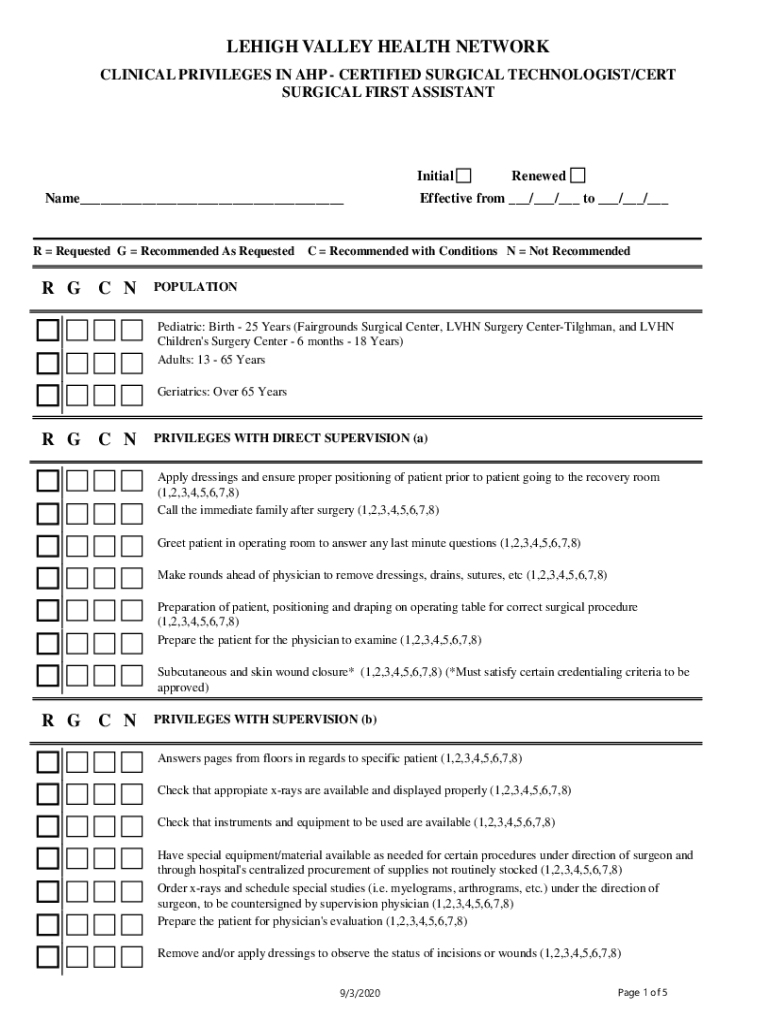 LEHIGH VALLEY HEALTH NETWORK

CLINICAL PRIVILEGES IN AHP - CERTIFIED SURGICAL TECHNOLOGIST/CERT SURGICAL FIRST ASSISTANT

Initial ☐ Renewed ☐

Name______________________________________ Effective from ___/___/___ to ___/___/___

R = Requested G = Recommended As Requested C = Recommended with Conditions N = Not Recommended

R G C N POPULATION

Pediatric: Birth - 25 Years (Fairgrounds Surgical Center, LVHN Surgery Center-Tilghman, and LVHN Children's Surgery Center - 6 months - 18 Years)

Adults: 13 - 65 Years

Geriatrics: Over 65 Years

R G C N PRIVILEGES WITH DIRECT SUPERVISION (a)

Apply dressings and ensure proper positioning of patient prior to patient going to the recovery room (1,2,3,4,5,6,7,8)

Call the immediate family after surgery (1,2,3,4,5,6,7,8)

Greet patient in operating room to answer any last minute questions (1,2,3,4,5,6,7,8)

Make rounds ahead of physician to remove dressings, drains, sutures, etc (1,2,3,4,5,6,7,8)

Preparation of patient, positioning and draping on operating table for correct surgical procedure (1,2,3,4,5,6,7,8)

Prepare the patient for the physician to examine (1,2,3,4,5,6,7,8)

Subcutaneous and skin wound closure* (1,2,3,4,5,6,7,8) (*Must satisfy certain credentialing criteria to be approved)

R G C N PRIVILEGES WITH SUPERVISION (b)

Answers pages from floors in regards to specific patient (1,2,3,4,5,6,7,8)

Check that appropiate x-rays are available and displayed properly (1,2,3,4,5,6,7,8)

Check that instruments and equipment to be used are available (1,2,3,4,5,6,7,8)

Have special equipment/material available as needed for certain procedures under direction of surgeon and through hospital's centralized procurement of supplies not routinely stocked (1,2,3,4,5,6,7,8)

Order x-rays and schedule special studies (i.e. myelograms, arthrograms, etc.) under the direction of surgeon, to be countersigned by supervision physician (1,2,3,4,5,6,7,8)

Prepare the patient for physician's evaluation (1,2,3,4,5,6,7,8)

Remove and/or apply dressings to observe the status of incisions or wounds (1,2,3,4,5,6,7,8)

9/3/2020 Page 1 of 5